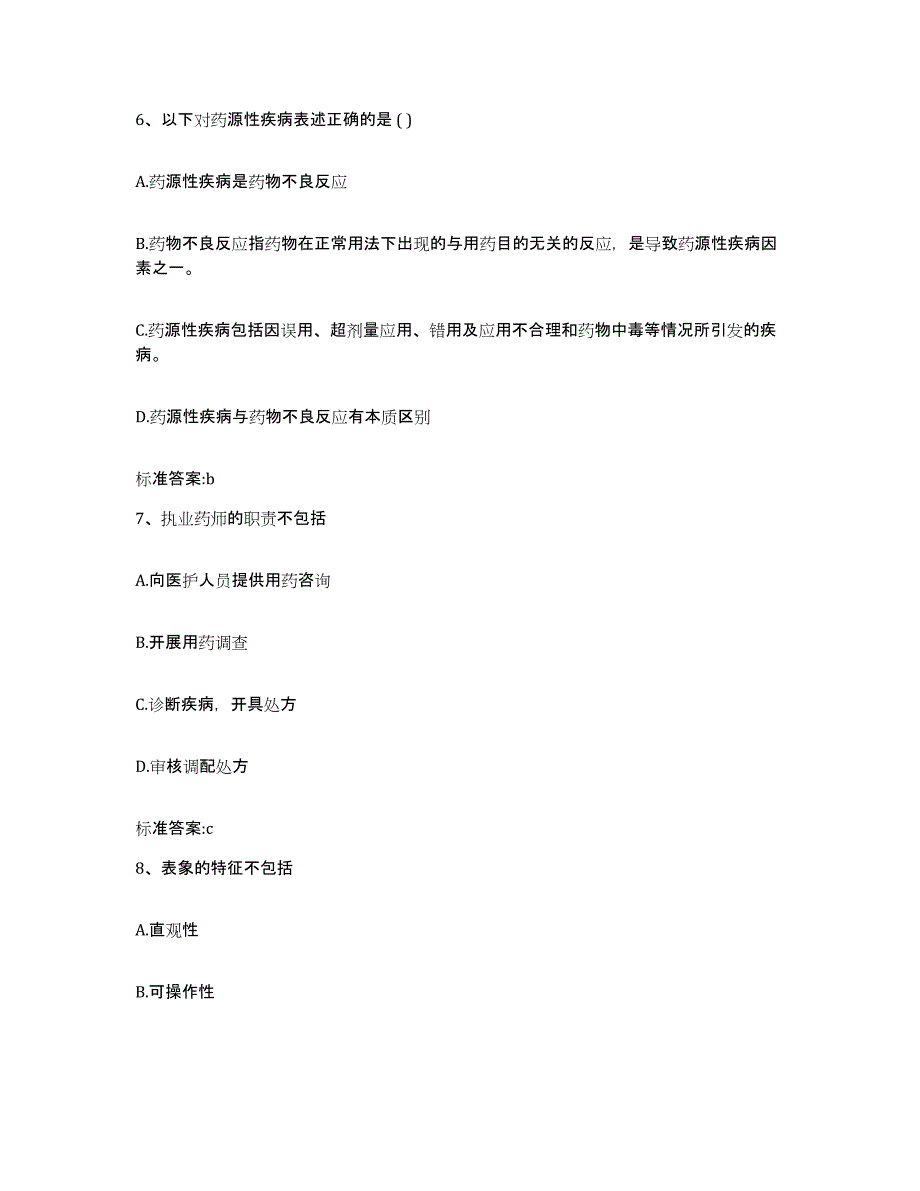 6、以下对药源性疾病表述正确的是 ( )

A.药源性疾病是药物不良反应

B.药物不良反应指药物在正常用法下出现的与用药目的无关的反应，是导致药源性疾病因素之一。

C.药源性疾病包括因误用、超剂量应用、错用及应用不合理和药物中毒等情况所引发的疾病。

D.药源性疾病与药物不良反应有本质区别

标准答案:b

7、执业药师的职责不包括

A.向医护人员提供用药咨询

B.开展用药调查

C.诊断疾病，开具处方

D.审核调配处方

标准答案:c

8、表象的特征不包括

A.直观性

B.可操作性